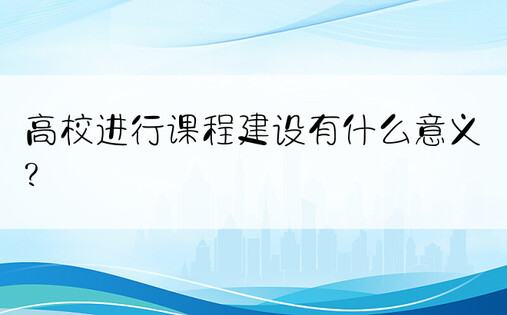 高校进行课程建设有什么意义?